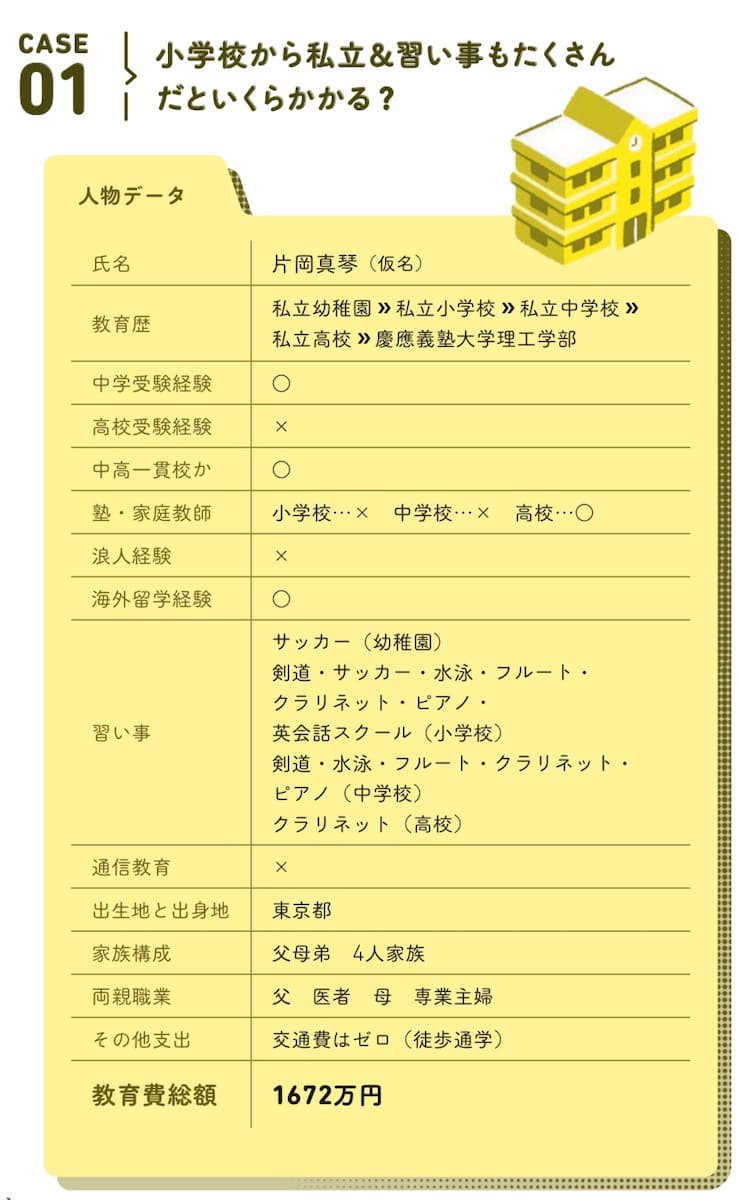 CASE
01

小学校から私立＆習い事もたくさんだといくらかかる？

人物データ

| 氏名 | 片岡真琴（仮名） |
|---|---|
| 教育歴 | 私立幼稚園 » 私立小学校 » 私立中学校 » 私立高校 » 慶應義塾大学理工学部 |
| 中学受験経験 | ○ |
| 高校受験経験 | × |
| 中高一貫校か | ○ |
| 塾・家庭教師 | 小学校…×　中学校…×　高校…○ |
| 浪人経験 | × |
| 海外留学経験 | ○ |
| 習い事 | サッカー（幼稚園） 剣道・サッカー・水泳・フルート・クラリネット・ピアノ・英会話スクール（小学校） 剣道・水泳・フルート・クラリネット・ピアノ（中学校） クラリネット（高校） |
| 通信教育 | × |
| 出生地と出身地 | 東京都 |
| 家族構成 | 父母弟　4人家族 |
| 両親職業 | 父　医者　母　専業主婦 |
| その他支出 | 交通費はゼロ（徒歩通学） |
| 教育費総額 | 1672万円 |